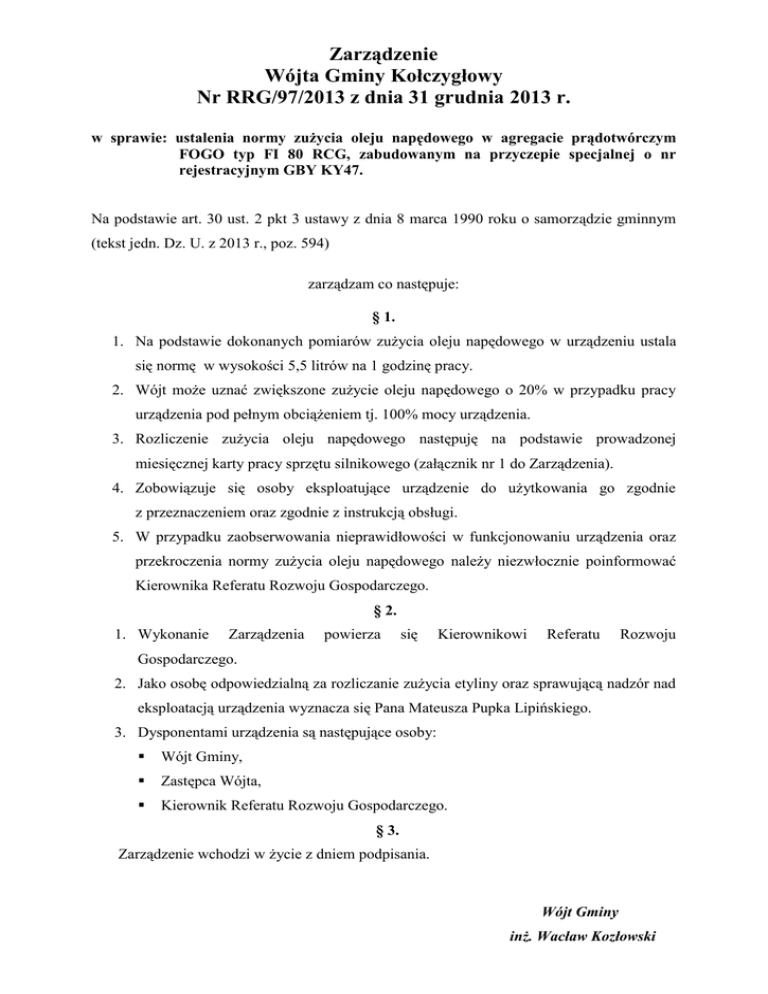 Zarządzenie
Wójta Gminy Kołczygłowy
Nr RRG/97/2013 z dnia 31 grudnia 2013 r.

w sprawie: ustalenia normy zużycia oleju napędowego w agregacie prądotwórczym FOGO typ FI 80 RCG, zabudowanym na przyczepie specjalnej o nr rejestracyjnym GBY KY47.

Na podstawie art. 30 ust. 2 pkt 3 ustawy z dnia 8 marca 1990 roku o samorządzie gminnym (tekst jedn. Dz. U. z 2013 r., poz. 594)

zarządzam co następuje:

§ 1.

1. Na podstawie dokonanych pomiarów zużycia oleju napędowego w urządzeniu ustala się normę w wysokości 5,5 litrów na 1 godzinę pracy.
2. Wójt może uznać zwiększone zużycie oleju napędowego o 20% w przypadku pracy urządzenia pod pełnym obciążeniem tj. 100% mocy urządzenia.
3. Rozliczenie zużycia oleju napędowego następuję na podstawie prowadzonej miesięcznej karty pracy sprzętu silnikowego (załącznik nr 1 do Zarządzenia).
4. Zobowiązuje się osoby eksploatujące urządzenie do użytkowania go zgodnie z przeznaczeniem oraz zgodnie z instrukcją obsługi.
5. W przypadku zaobserwowania nieprawidłowości w funkcjonowaniu urządzenia oraz przekroczenia normy zużycia oleju napędowego należy niezwłocznie poinformować Kierownika Referatu Rozwoju Gospodarczego.

§ 2.

1. Wykonanie Zarządzenia powierza się Kierownikowi Referatu Rozwoju Gospodarczego.
2. Jako osobę odpowiedzialną za rozliczanie zużycia etyliny oraz sprawującą nadzór nad eksploatacją urządzenia wyznacza się Pana Mateusza Pupka Lipińskiego.
3. Dysponentami urządzenia są następujące osoby:
▪ Wójt Gminy,
▪ Zastępca Wójta,
▪ Kierownik Referatu Rozwoju Gospodarczego.

§ 3.

Zarządzenie wchodzi w życie z dniem podpisania.

Wójt Gminy
inż. Wacław Kozłowski